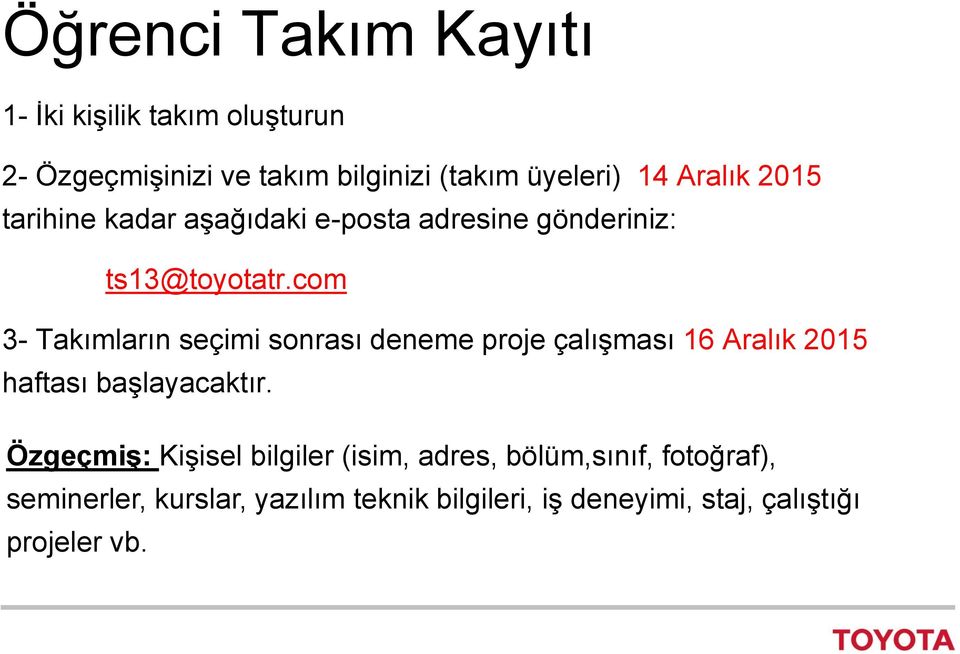 Öğrenci Takım Kayıtı

1- İki kişilik takım oluşturun

2- Özgeçmişinizi ve takım bilginizi (takım üyeleri) 14 Aralık 2015 tarihine kadar aşağıdaki e-posta adresine gönderiniz:

ts13@toyotatr.com

3- Takımların seçimi sonrası deneme proje çalışması 16 Aralık 2015 haftası başlayacaktır.

Özgeçmiş: Kişisel bilgiler (isim, adres, bölüm,sınıf, fotoğraf), seminerler, kurslar, yazılım teknik bilgileri, iş deneyimi, staj, çalıştığı projeler vb.

TOYOTA